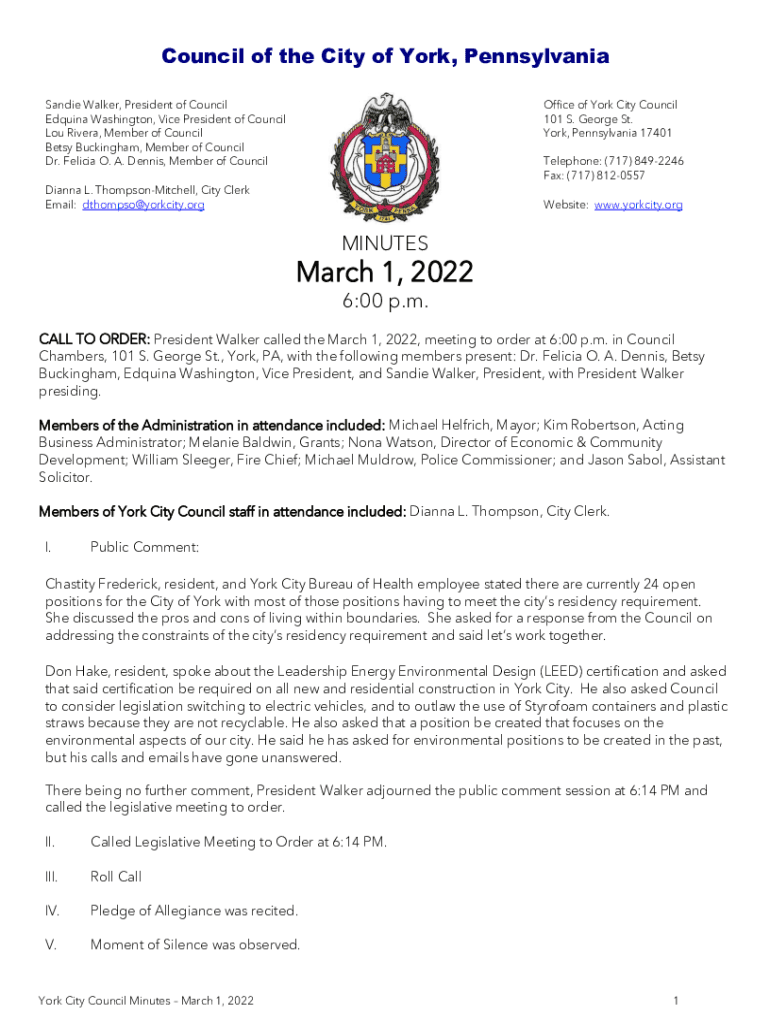 Council of the City of York, Pennsylvania

Sandie Walker, President of Council
Edquina Washington, Vice President of Council
Lou Rivera, Member of Council
Betsy Buckingham, Member of Council
Dr. Felicia O. A. Dennis, Member of Council

Dianna L. Thompson-Mitchell, City Clerk
Email: dthompso@yorkcity.org

Office of York City Council
101 S. George St.
York, Pennsylvania 17401

Telephone: (717) 849-2246
Fax: (717) 812-0557

Website: www.yorkcity.org

MINUTES
March 1, 2022
6:00 p.m.

CALL TO ORDER: President Walker called the March 1, 2022, meeting to order at 6:00 p.m. in Council Chambers, 101 S. George St., York, PA, with the following members present: Dr. Felicia O. A. Dennis, Betsy Buckingham, Edquina Washington, Vice President, and Sandie Walker, President, with President Walker presiding.

Members of the Administration in attendance included: Michael Helfrich, Mayor; Kim Robertson, Acting Business Administrator; Melanie Baldwin, Grants; Nona Watson, Director of Economic & Community Development; William Sleeger, Fire Chief; Michael Muldrow, Police Commissioner; and Jason Sabol, Assistant Solicitor.

Members of York City Council staff in attendance included: Dianna L. Thompson, City Clerk.

I. Public Comment:

Chastity Frederick, resident, and York City Bureau of Health employee stated there are currently 24 open positions for the City of York with most of those positions having to meet the city's residency requirement. She discussed the pros and cons of living within boundaries. She asked for a response from the Council on addressing the constraints of the city's residency requirement and said let's work together.

Don Hake, resident, spoke about the Leadership Energy Environmental Design (LEED) certification and asked that said certification be required on all new and residential construction in York City. He also asked Council to consider legislation switching to electric vehicles, and to outlaw the use of Styrofoam containers and plastic straws because they are not recyclable. He also asked that a position be created that focuses on the environmental aspects of our city. He said he has asked for environmental positions to be created in the past, but his calls and emails have gone unanswered.

There being no further comment, President Walker adjourned the public comment session at 6:14 PM and called the legislative meeting to order.

II. Called Legislative Meeting to Order at 6:14 PM.

III. Roll Call

IV. Pledge of Allegiance was recited.

V. Moment of Silence was observed.

York City Council Minutes - March 1, 2022
1